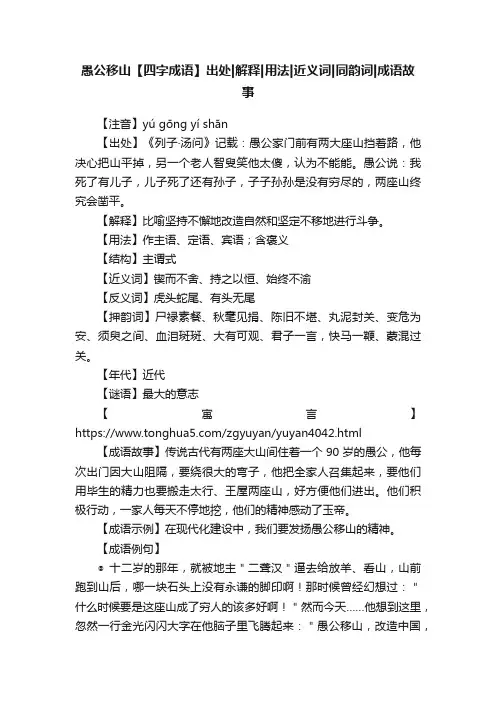 愚公移山【四字成语】出处|解释|用法|近义词|同韵词|成语故事

【注音】yú gōng yí shān

【出处】《列子·汤问》记载：愚公家门前有两大座山挡着路，他决心把山平掉，另一个老人智叟笑他太傻，认为不能能。愚公说：我死了有儿子，儿子死了还有孙子，子子孙孙是没有穷尽的，两座山终究会凿平。

【解释】比喻坚持不懈地改造自然和坚定不移地进行斗争。

【用法】作主语、定语、宾语；含褒义

【结构】主谓式

【近义词】锲而不舍、持之以恒、始终不渝

【反义词】虎头蛇尾、有头无尾

【押韵词】尸禄素餐、秋毫见捐、陈旧不堪、丸泥封关、变危为安、须臾之间、血泪斑斑、大有可观、君子一言，快马一鞭、蒙混过关。

【年代】近代

【谜语】最大的意志

【寓言】https://www.tonghua5.com/zgyuyan/yuyan4042.html

【成语故事】传说古代有两座大山间住着一个 90 岁的愚公，他每次出门因大山阻隔，要绕很大的弯子，他把全家人召集起来，要他们用毕生的精力也要搬走太行、王屋两座山，好方便他们进出。他们积极行动，一家人每天不停地挖，他们的精神感动了玉帝。

【成语示例】在现代化建设中，我们要发扬愚公移山的精神。

【成语例句】

◎ 十二岁的那年，就被地主＂二聋汉＂逼去给放羊、看山，山前跑到山后，哪一块石头上没有永谦的脚印啊！那时候曾经幻想过：＂什么时候要是这座山成了穷人的该多好啊！＂然而今天……他想到这里，忽然一行金光闪闪大字在他脑子里飞腾起来：＂愚公移山，改造中国，